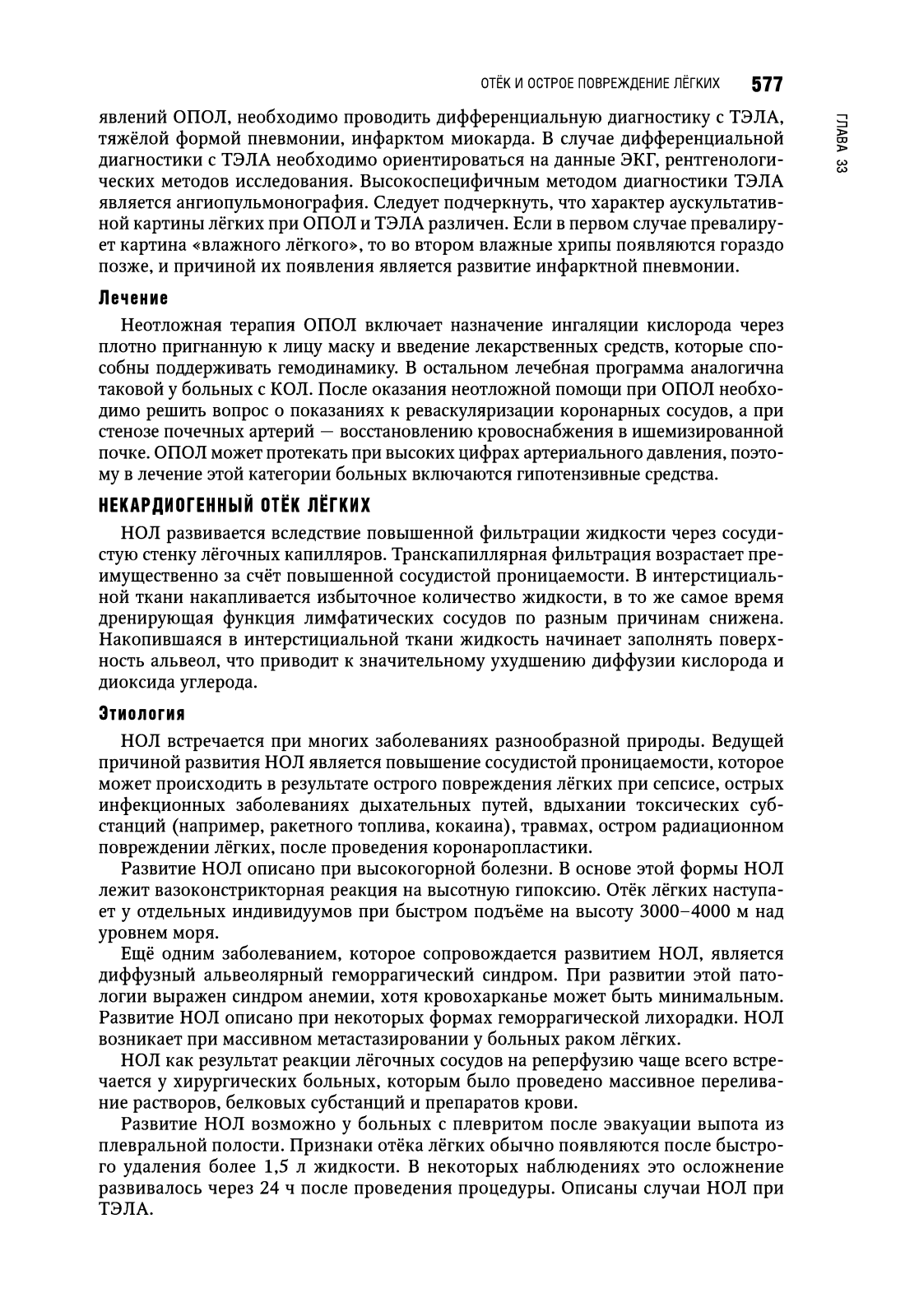 ОТЁК И ОСТРОЕ ПОВРЕЖДЕНИЕ ЛЁГКИХ 577

ГЛАВА 33

явлений ОПОЛ, необходимо проводить дифференциальную диагностику с ТЭЛА, тяжёлой формой пневмонии, инфарктом миокарда. В случае дифференциальной диагностики с ТЭЛА необходимо ориентироваться на данные ЭКГ, рентгенологических методов исследования. Высокоспецифичным методом диагностики ТЭЛА является ангиопульмонография. Следует подчеркнуть, что характер аускультативной картины лёгких при ОПОЛ и ТЭЛА различен. Если в первом случае превалирует картина «влажного лёгкого», то во втором влажные хрипы появляются гораздо позже, и причиной их появления является развитие инфарктной пневмонии.

Лечение

Неотложная терапия ОПОЛ включает назначение ингаляции кислорода через плотно пригнанную к лицу маску и введение лекарственных средств, которые способны поддерживать гемодинамику. В остальном лечебная программа аналогична таковой у больных с КОЛ. После оказания неотложной помощи при ОПОЛ необходимо решить вопрос о показаниях к реваскуляризации коронарных сосудов, а при стенозе почечных артерий — восстановлению кровоснабжения в ишемизированной почке. ОПОЛ может протекать при высоких цифрах артериального давления, поэтому в лечение этой категории больных включаются гипотензивные средства.

НЕКАРДИОГЕННЫЙ ОТЁК ЛЁГКИХ

НОЛ развивается вследствие повышенной фильтрации жидкости через сосудистую стенку лёгочных капилляров. Транскапиллярная фильтрация возрастает преимущественно за счёт повышенной сосудистой проницаемости. В интерстициальной ткани накапливается избыточное количество жидкости, в то же самое время дренирующая функция лимфатических сосудов по разным причинам снижена. Накопившаяся в интерстициальной ткани жидкость начинает заполнять поверхность альвеол, что приводит к значительному ухудшению диффузии кислорода и диоксида углерода.

Этиология

НОЛ встречается при многих заболеваниях разнообразной природы. Ведущей причиной развития НОЛ является повышение сосудистой проницаемости, которое может происходить в результате острого повреждения лёгких при сепсисе, острых инфекционных заболеваниях дыхательных путей, вдыхании токсических субстанций (например, ракетного топлива, кокаина), травмах, остром радиационном повреждении лёгких, после проведения коронаропластики.

Развитие НОЛ описано при высокогорной болезни. В основе этой формы НОЛ лежит вазоконстрикторная реакция на высотную гипоксию. Отёк лёгких наступает у отдельных индивидуумов при быстром подъёме на высоту 3000–4000 м над уровнем моря.

Ещё одним заболеванием, которое сопровождается развитием НОЛ, является диффузный альвеолярный геморрагический синдром. При развитии этой патологии выражен синдром анемии, хотя кровохарканье может быть минимальным. Развитие НОЛ описано при некоторых формах геморрагической лихорадки. НОЛ возникает при массивном метастазировании у больных раком лёгких.

НОЛ как результат реакции лёгочных сосудов на реперфузию чаще всего встречается у хирургических больных, которым было проведено массивное переливание растворов, белковых субстанций и препаратов крови.

Развитие НОЛ возможно у больных с плевритом после эвакуации выпота из плевральной полости. Признаки отёка лёгких обычно появляются после быстрого удаления более 1,5 л жидкости. В некоторых наблюдениях это осложнение развивалось через 24 ч после проведения процедуры. Описаны случаи НОЛ при ТЭЛА.